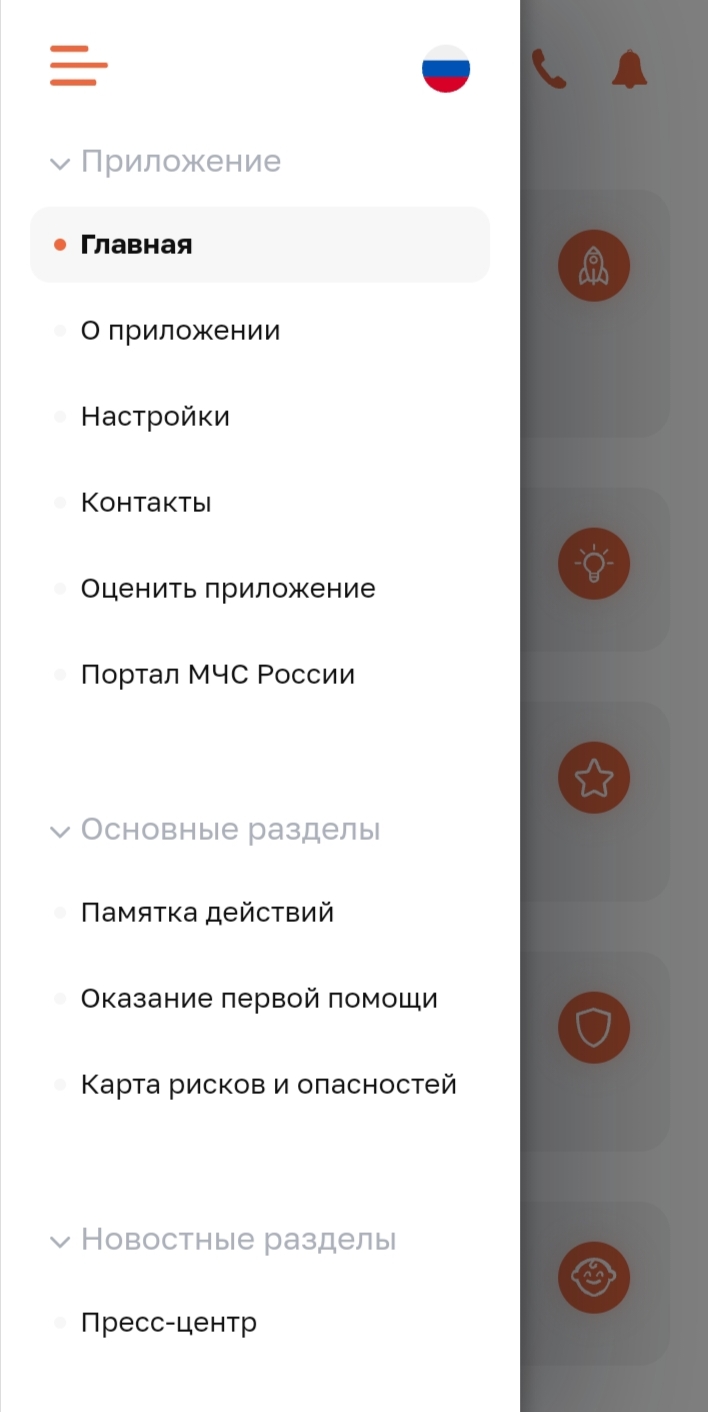 Приложение

Главная

О приложении

Настройки

Контакты

Оценить приложение

Портал МЧС России

Основные разделы

Памятка действий

Оказание первой помощи

Карта рисков и опасностей

Новостные разделы

Пресс-центр